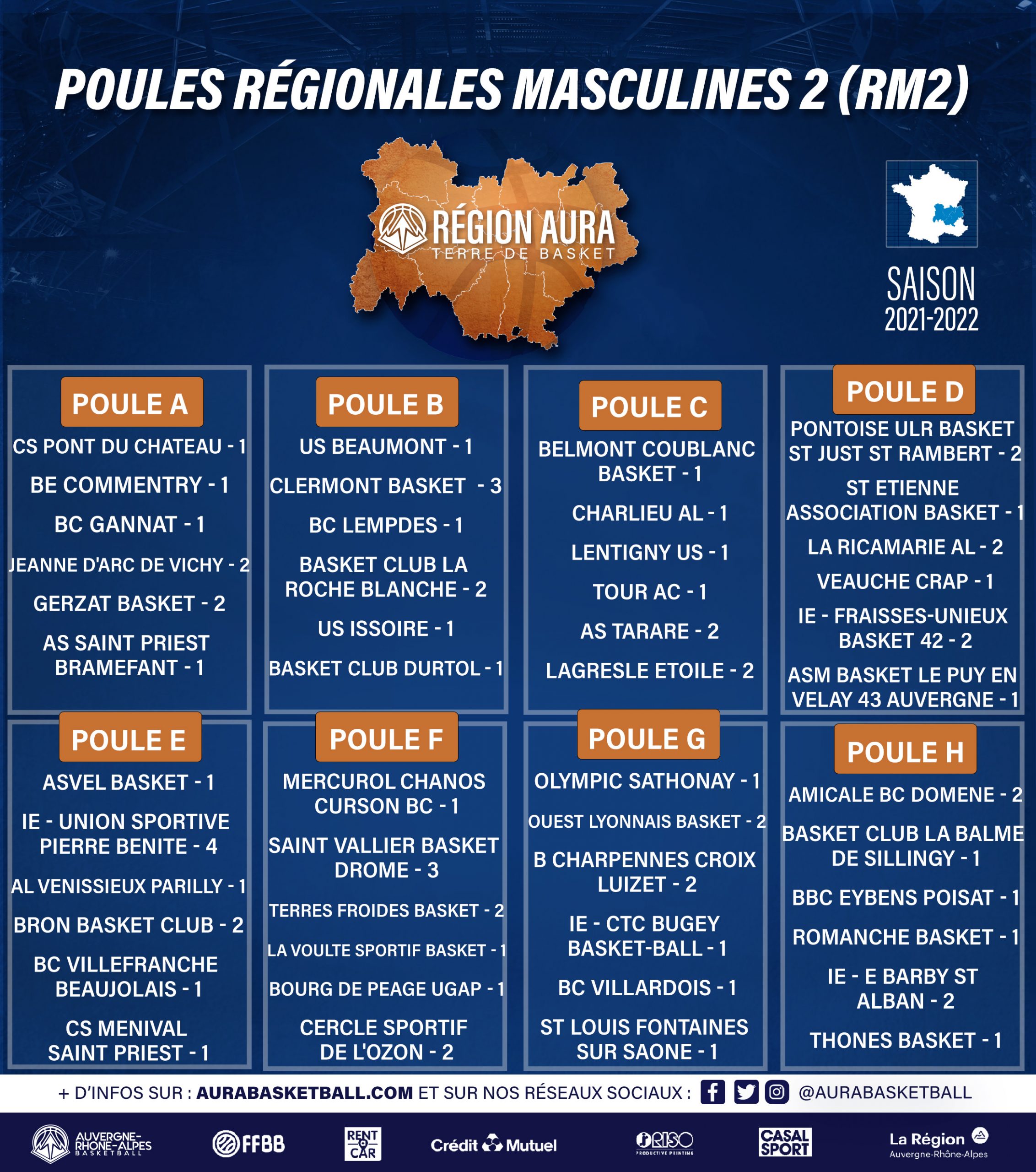 POULES RÉGIONALES MASCULINES 2 (RM2)

RÉGION AURA
TERRE DE BASKET

SAISON
2021-2022

POULE A
CS PONT DU CHATEAU - 1
BE COMMENTRY - 1
BC GANNAT - 1
JEANNE D'ARC DE VICHY - 2
GERZAT BASKET - 2
AS SAINT PRIEST BRAMEFANT - 1

POULE B
US BEAUMONT - 1
CLERMONT BASKET - 3
BC LEMPDES - 1
BASKET CLUB LA ROCHE BLANCHE - 2
US ISSOIRE - 1
BASKET CLUB DURTOL - 1

POULE C
BELMONT COUBLANC BASKET - 1
CHARLIEU AL - 1
LENTIGNY US - 1
TOUR AC - 1
AS TARARE - 2
LAGRESLE ETOILE - 2

POULE D
PONTOISE ULR BASKET ST JUST ST RAMBERT - 2
ST ETIENNE ASSOCIATION BASKET - 1
LA RICAMARIE AL - 2
VEAUCHE CRAP - 1
IE - FRAISSES-UNIEUX BASKET 42 - 2
ASM BASKET LE PUY EN VELAY 43 AUVERGNE - 1

POULE E
ASVEL BASKET - 1
IE - UNION SPORTIVE PIERRE BENITE - 4
AL VENISSIEUX PARILLY - 1
BRON BASKET CLUB - 2
BC VILLEFRANCHE BEAUJOLAIS - 1
CS MENIVAL SAINT PRIEST - 1

POULE F
MERCUROL CHANOS CURSON BC - 1
SAINT VALLIER BASKET DROME - 3
TERRES FROIDES BASKET - 2
LA VOULTE SPORTIF BASKET - 1
BOURG DE PEAGE UGAP - 1
CERCLE SPORTIF DE L'OZON - 2

POULE G
OLYMPIC SATHONAY - 1
OUEST LYONNAIS BASKET - 2
B CHARPENNES CROIX LUIZET - 2
IE - CTC BUGEY BASKET-BALL - 1
BC VILLARDOIS - 1
ST LOUIS FONTAINES SUR SAONE - 1

POULE H
AMICALE BC DOMENE - 2
BASKET CLUB LA BALME DE SILLINGY - 1
BBC EYBENS POISAT - 1
ROMANCHE BASKET - 1
IE - E BARBY ST ALBAN - 2
THONES BASKET - 1

+ D'INFOS SUR : AURABASKETBALL.COM ET SUR NOS RÉSEAUX SOCIAUX : @AURABASKETBALL

AUVERGNE-RHONE-ALPES BASKETBALL   FFBB   RENT A CAR   Crédit Mutuel   RISO PRODUCTIVE PRINTING   CASAL SPORT   La Région Auvergne-Rhône-Alpes